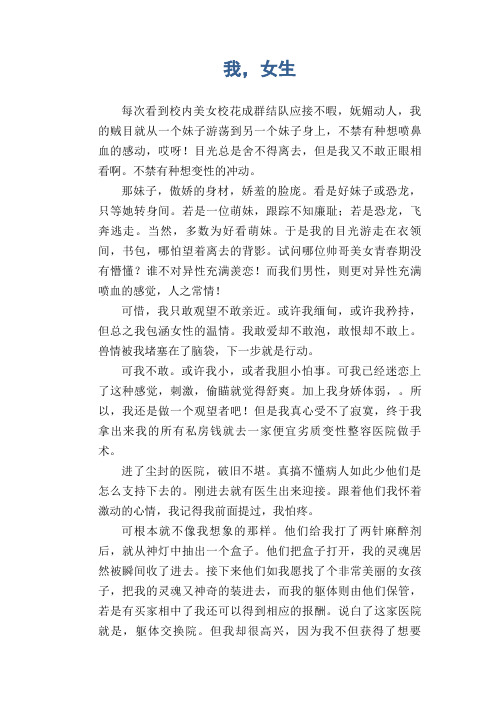 我，女生

每次看到校内美女校花成群结队应接不暇，妩媚动人，我的贼目就从一个妹子游荡到另一个妹子身上，不禁有种想喷鼻血的感动，哎呀！目光总是舍不得离去，但是我又不敢正眼相看啊。不禁有种想变性的冲动。

那妹子，傲娇的身材，娇羞的脸庞。看是好妹子或恐龙，只等她转身间。若是一位萌妹，跟踪不知廉耻；若是恐龙，飞奔逃走。当然，多数为好看萌妹。于是我的目光游走在衣领间，书包，哪怕望着离去的背影。试问哪位帅哥美女青春期没有懵懂？谁不对异性充满羡恋！而我们男性，则更对异性充满喷血的感觉，人之常情！

可惜，我只敢观望不敢亲近。或许我缅甸，或许我矜持，但总之我包涵女性的温情。我敢爱却不敢泡，敢恨却不敢上。兽情被我堵塞在了脑袋，下一步就是行动。

可我不敢。或许我小，或者我胆小怕事。可我已经迷恋上了这种感觉，刺激，偷瞄就觉得舒爽。加上我身娇体弱，。所以，我还是做一个观望者吧！但是我真心受不了寂寞，终于我拿出来我的所有私房钱就去一家便宜劣质变性整容医院做手术。

进了尘封的医院，破旧不堪。真搞不懂病人如此少他们是怎么支持下去的。刚进去就有医生出来迎接。跟着他们我怀着激动的心情，我记得我前面提过，我怕疼。

可根本就不像我想象的那样。他们给我打了两针麻醉剂后，就从神灯中抽出一个盒子。他们把盒子打开，我的灵魂居然被瞬间收了进去。接下来他们如我愿找了个非常美丽的女孩子，把我的灵魂又神奇的装进去，而我的躯体则由他们保管，若是有买家相中了我还可以得到相应的报酬。说白了这家医院就是，躯体交换院。但我却很高兴，因为我不但获得了想要